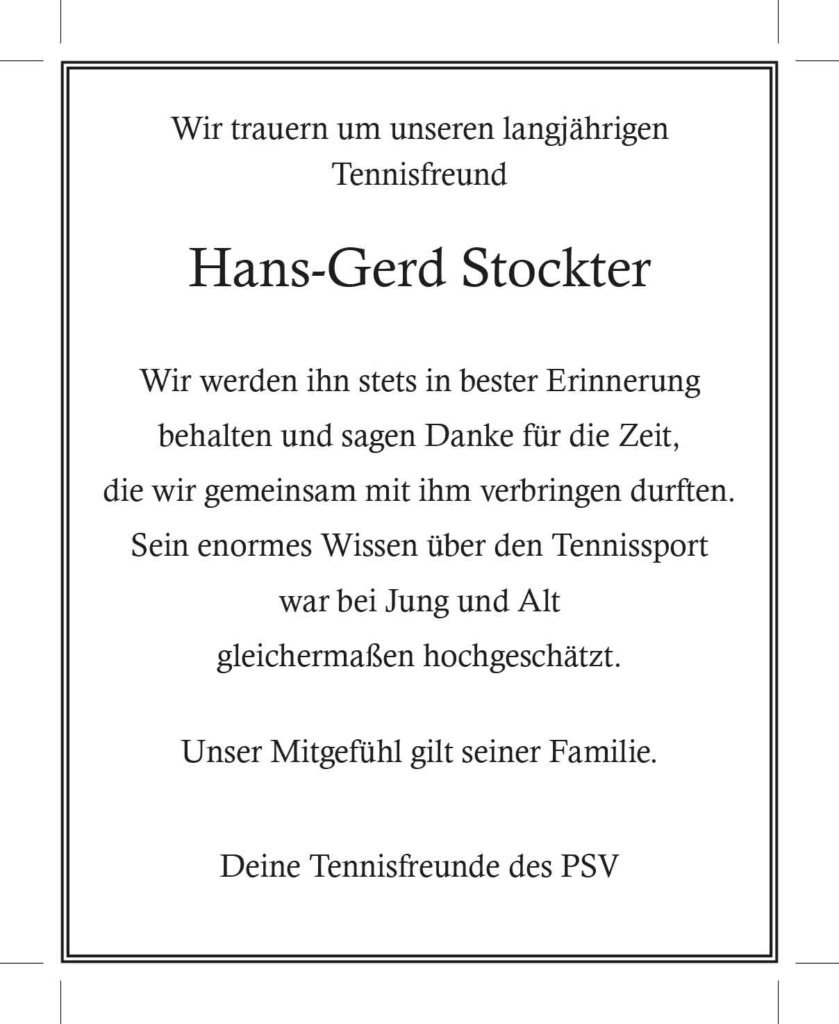 Wir trauern um unseren langjährigen Tennisfreund

Hans-Gerd Stockter

Wir werden ihn stets in bester Erinnerung behalten und sagen Danke für die Zeit, die wir gemeinsam mit ihm verbringen durften. Sein enormes Wissen über den Tennissport war bei Jung und Alt gleichermaßen hochgeschätzt.

Unser Mitgefühl gilt seiner Familie.

Deine Tennisfreunde des PSV